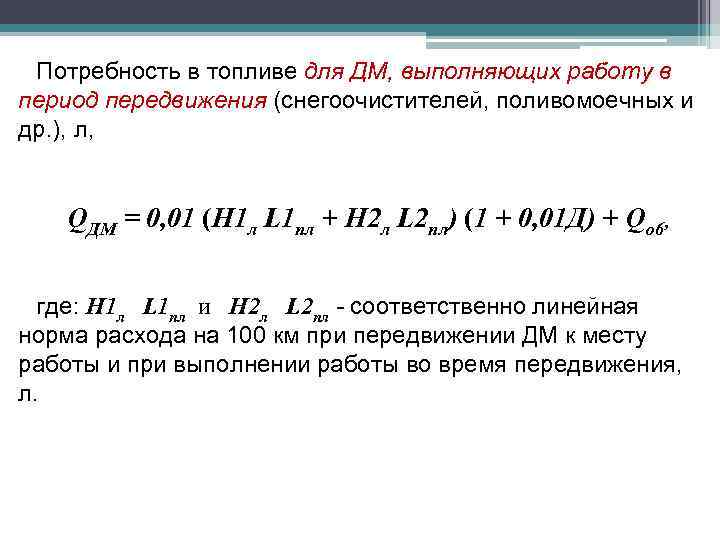 Потребность в топливе для ДМ, выполняющих работу в период передвижения (снегоочистителей, поливомоечных и др.), л,

$Q_{ДМ} = 0,01\ (H1_{л}\ L1_{пл} + H2_{л}\ L2_{пл})\ (1 + 0,01Д) + Q_{об},$

где: $H1_{л}$ $L1_{пл}$ и $H2_{л}$ $L2_{пл}$ - соответственно линейная норма расхода на 100 км при передвижении ДМ к месту работы и при выполнении работы во время передвижения, л.